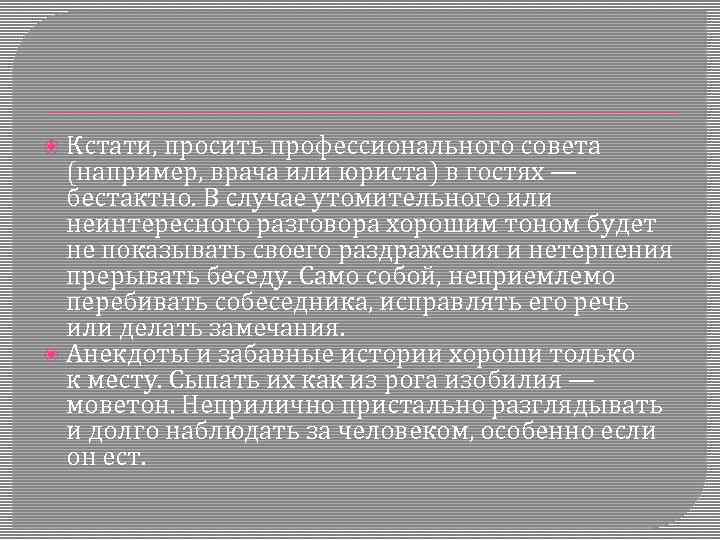 Кстати, просить профессионального совета (например, врача или юриста) в гостях — бестактно. В случае утомительного или неинтересного разговора хорошим тоном будет не показывать своего раздражения и нетерпения прерывать беседу. Само собой, неприемлемо перебивать собеседника, исправлять его речь или делать замечания.

Анекдоты и забавные истории хороши только к месту. Сыпать их как из рога изобилия — моветон. Неприлично пристально разглядывать и долго наблюдать за человеком, особенно если он ест.